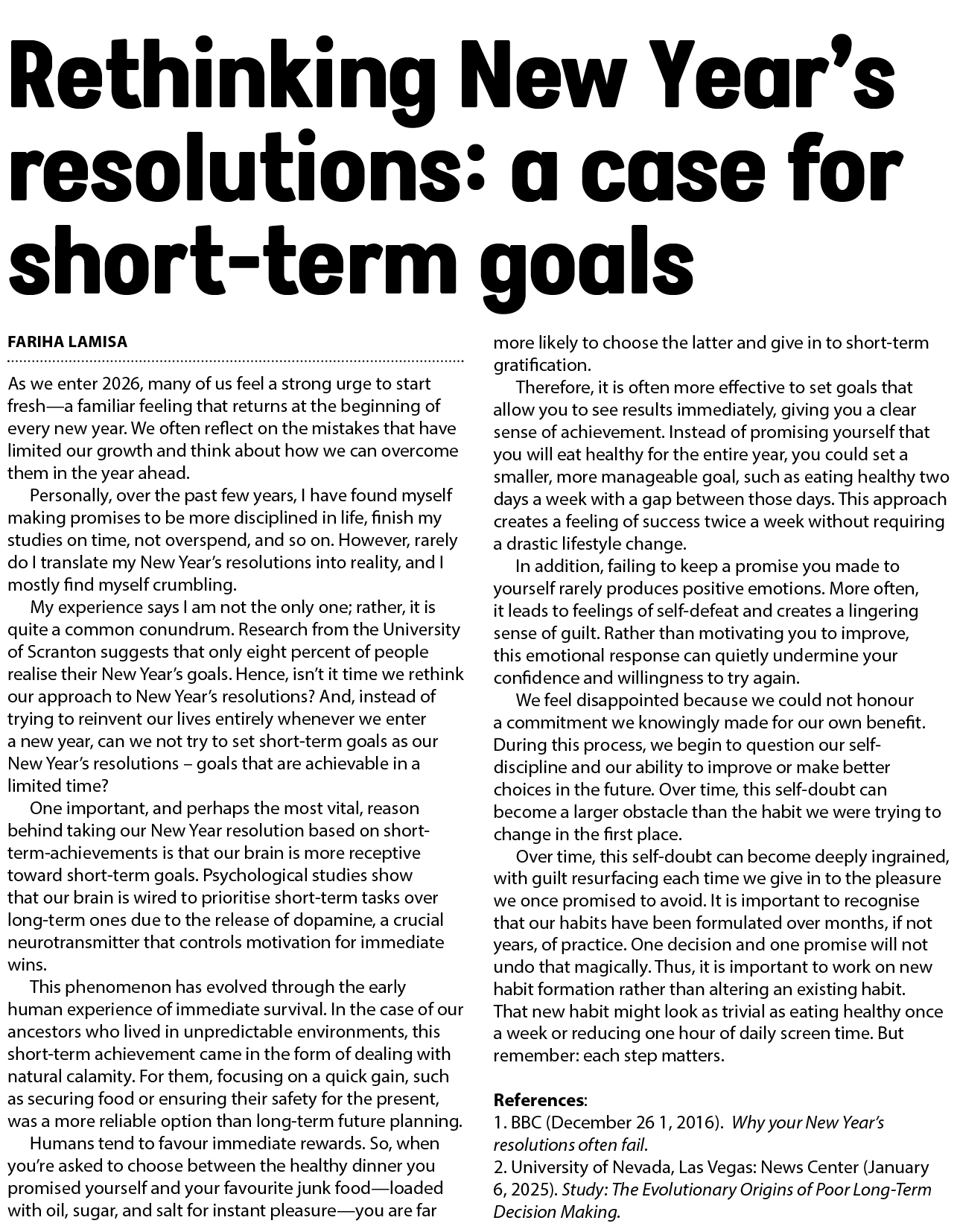 Rethinking New Year's resolutions: a case for short-term goals

FARIHA LAMISA

As we enter 2026, many of us feel a strong urge to start fresh—a familiar feeling that returns at the beginning of every new year. We often reflect on the mistakes that have limited our growth and think about how we can overcome them in the year ahead.

Personally, over the past few years, I have found myself making promises to be more disciplined in life, finish my studies on time, not overspend, and so on. However, rarely do I translate my New Year's resolutions into reality, and I mostly find myself crumbling.

My experience says I am not the only one; rather, it is quite a common conundrum. Research from the University of Scranton suggests that only eight percent of people realise their New Year's goals. Hence, isn't it time we rethink our approach to New Year's resolutions? And, instead of trying to reinvent our lives entirely whenever we enter a new year, can we not try to set short-term goals as our New Year's resolutions – goals that are achievable in a limited time?

One important, and perhaps the most vital, reason behind taking our New Year resolution based on short-term-achievements is that our brain is more receptive toward short-term goals. Psychological studies show that our brain is wired to prioritise short-term tasks over long-term ones due to the release of dopamine, a crucial neurotransmitter that controls motivation for immediate wins.

This phenomenon has evolved through the early human experience of immediate survival. In the case of our ancestors who lived in unpredictable environments, this short-term achievement came in the form of dealing with natural calamity. For them, focusing on a quick gain, such as securing food or ensuring their safety for the present, was a more reliable option than long-term future planning.

Humans tend to favour immediate rewards. So, when you're asked to choose between the healthy dinner you promised yourself and your favourite junk food—loaded with oil, sugar, and salt for instant pleasure—you are far more likely to choose the latter and give in to short-term gratification.

Therefore, it is often more effective to set goals that allow you to see results immediately, giving you a clear sense of achievement. Instead of promising yourself that you will eat healthy for the entire year, you could set a smaller, more manageable goal, such as eating healthy two days a week with a gap between those days. This approach creates a feeling of success twice a week without requiring a drastic lifestyle change.

In addition, failing to keep a promise you made to yourself rarely produces positive emotions. More often, it leads to feelings of self-defeat and creates a lingering sense of guilt. Rather than motivating you to improve, this emotional response can quietly undermine your confidence and willingness to try again.

We feel disappointed because we could not honour a commitment we knowingly made for our own benefit. During this process, we begin to question our self-discipline and our ability to improve or make better choices in the future. Over time, this self-doubt can become a larger obstacle than the habit we were trying to change in the first place.

Over time, this self-doubt can become deeply ingrained, with guilt resurfacing each time we give in to the pleasure we once promised to avoid. It is important to recognise that our habits have been formulated over months, if not years, of practice. One decision and one promise will not undo that magically. Thus, it is important to work on new habit formation rather than altering an existing habit. That new habit might look as trivial as eating healthy once a week or reducing one hour of daily screen time. But remember: each step matters.

References:
1. BBC (December 26 1, 2016). Why your New Year's resolutions often fail.
2. University of Nevada, Las Vegas: News Center (January 6, 2025). Study: The Evolutionary Origins of Poor Long-Term Decision Making.